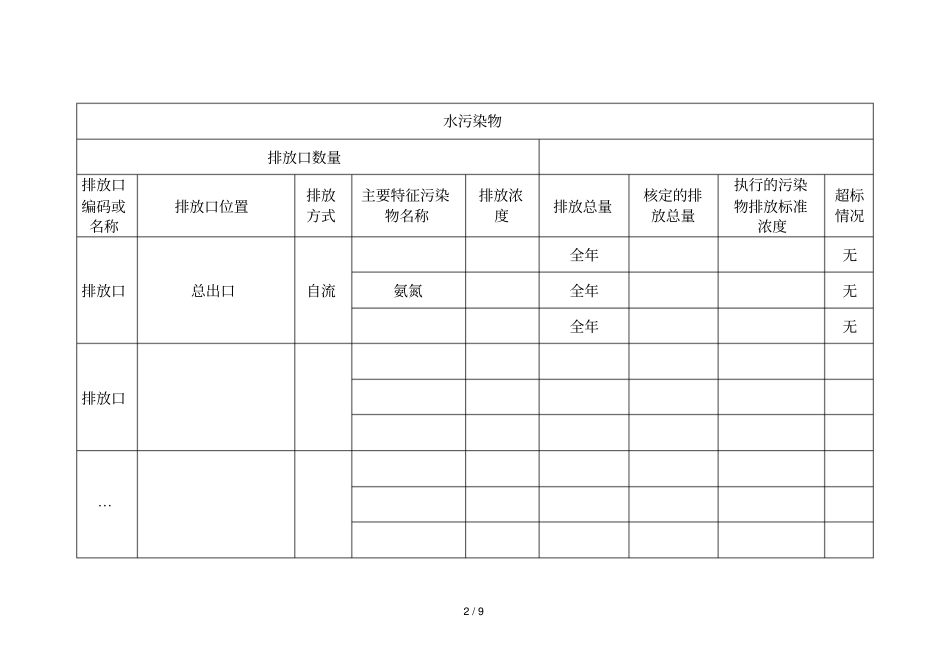 | 水污染物 | | | | | | | | |
|---|---|---|---|---|---|---|---|---|
| 排放口数量 | | | | | | | | |
| 排放口编码或名称 | 排放口位置 | 排放方式 | 主要特征污染物名称 | 排放浓度 | 排放总量 | 核定的排放总量 | 执行的污染物排放标准浓度 | 超标情况 |
| 排放口 | 总出口 | 自流 | | | 全年 | | | 无 |
| | | | 氨氮 | | 全年 | | | 无 |
| | | | | | 全年 | | | 无 |
| 排放口 | | | | | | | | |
| | | | | | | | | |
| | | | | | | | | |
| … | | | | | | | | |
| | | | | | | | | |
| | | | | | | | | |

2 / 9